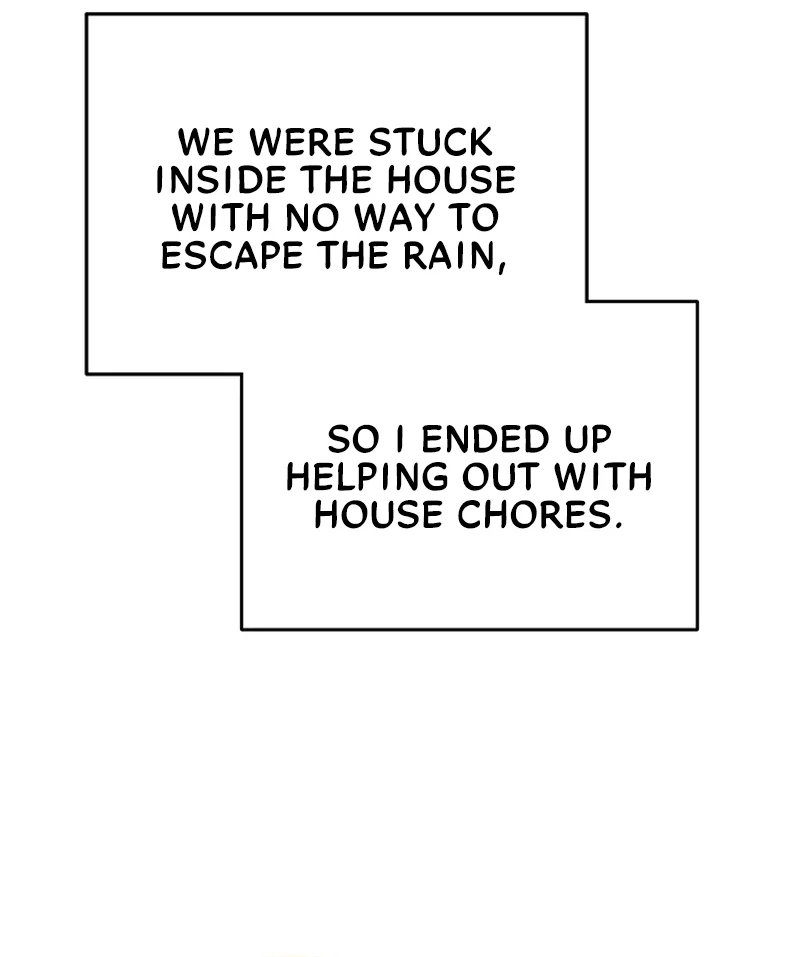 WE WERE STUCK INSIDE THE HOUSE WITH NO WAY TO ESCAPE THE RAIN,

SO I ENDED UP HELPING OUT WITH HOUSE CHORES.